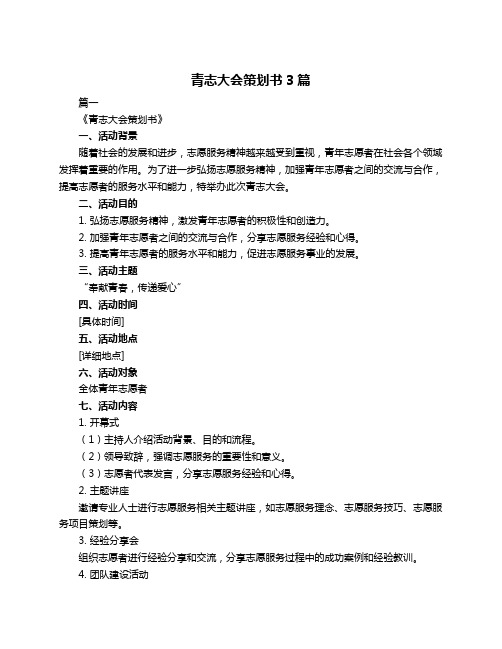 青志大会策划书 3 篇

篇一

《青志大会策划书》

一、活动背景

随着社会的发展和进步，志愿服务精神越来越受到重视，青年志愿者在社会各个领域发挥着重要的作用。为了进一步弘扬志愿服务精神，加强青年志愿者之间的交流与合作，提高志愿者的服务水平和能力，特举办此次青志大会。

二、活动目的

1. 弘扬志愿服务精神，激发青年志愿者的积极性和创造力。

2. 加强青年志愿者之间的交流与合作，分享志愿服务经验和心得。

3. 提高青年志愿者的服务水平和能力，促进志愿服务事业的发展。

三、活动主题

“奉献青春，传递爱心”

四、活动时间

[具体时间]

五、活动地点

[详细地点]

六、活动对象

全体青年志愿者

七、活动内容

1. 开幕式

（1）主持人介绍活动背景、目的和流程。

（2）领导致辞，强调志愿服务的重要性和意义。

（3）志愿者代表发言，分享志愿服务经验和心得。

2. 主题讲座

邀请专业人士进行志愿服务相关主题讲座，如志愿服务理念、志愿服务技巧、志愿服务项目策划等。

3. 经验分享会

组织志愿者进行经验分享和交流，分享志愿服务过程中的成功案例和经验教训。

4. 团队建设活动